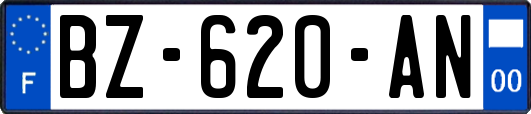 F

BZ-620-AN

00